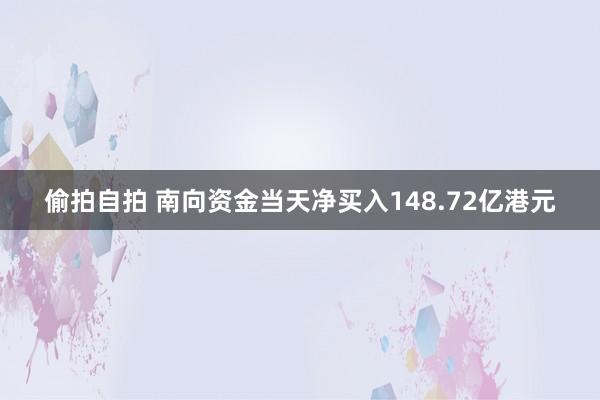 偷拍自拍 南向资金当天净买入148.72亿港元